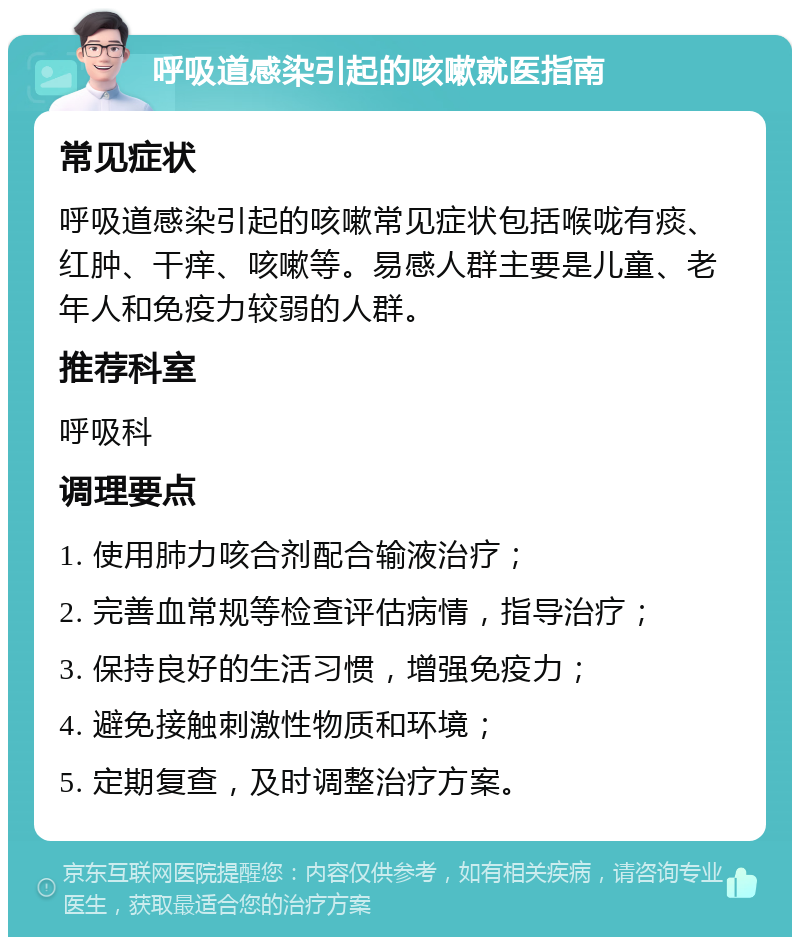 呼吸道感染引起的咳嗽就医指南

常见症状

呼吸道感染引起的咳嗽常见症状包括喉咙有痰、红肿、干痒、咳嗽等。易感人群主要是儿童、老年人和免疫力较弱的人群。

推荐科室

呼吸科

调理要点

1. 使用肺力咳合剂配合输液治疗；

2. 完善血常规等检查评估病情，指导治疗；

3. 保持良好的生活习惯，增强免疫力；

4. 避免接触刺激性物质和环境；

5. 定期复查，及时调整治疗方案。

京东互联网医院提醒您：内容仅供参考，如有相关疾病，请咨询专业医生，获取最适合您的治疗方案